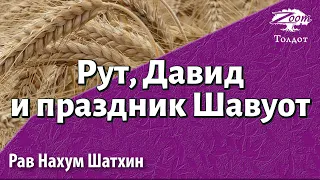 Zoom
Толдот

Рут, Давид и праздник Шавуот

Рав Нахум Шатхин